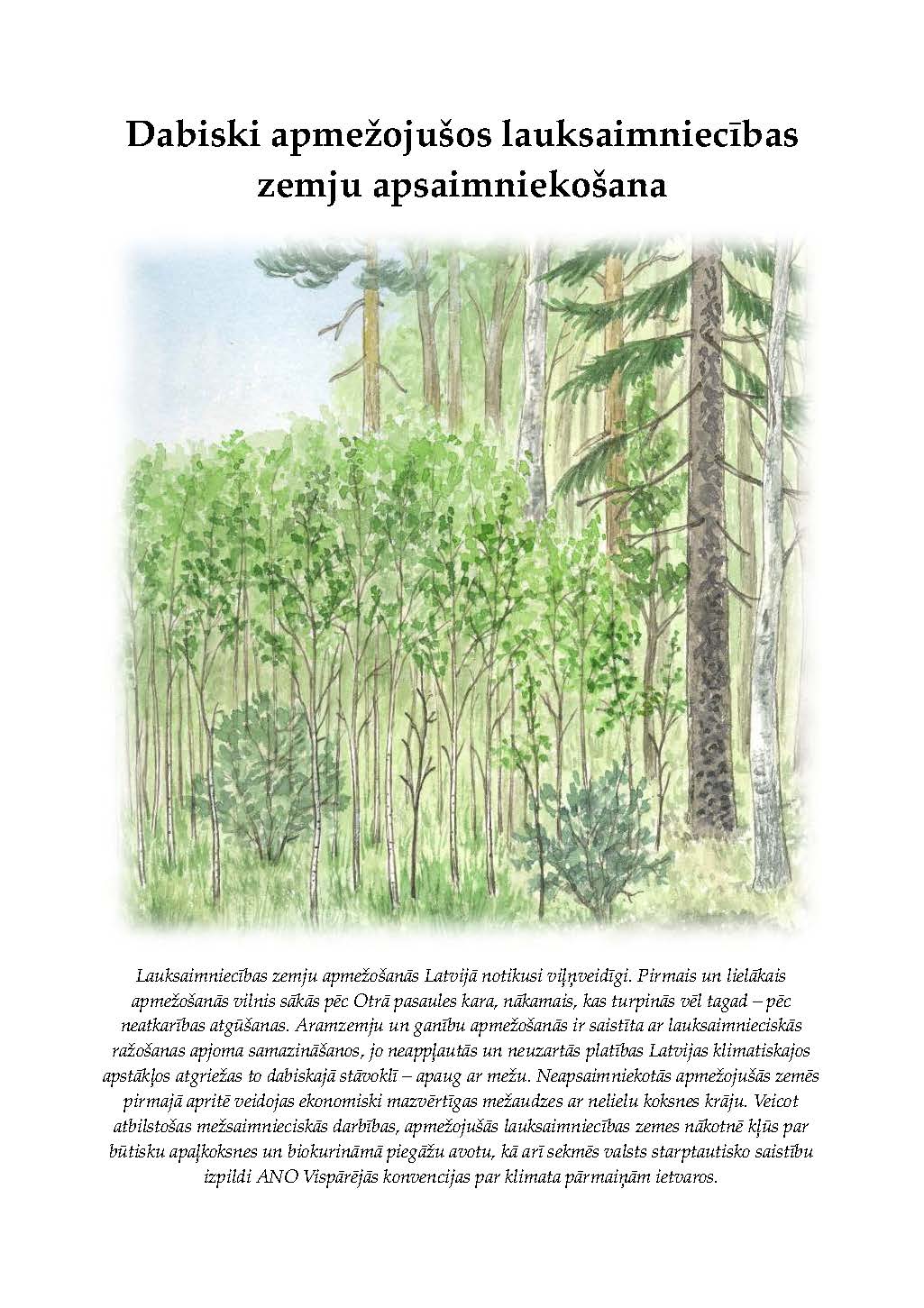 Dabiski apmežojušos lauksaimniecības zemju apsaimniekošana

Lauksaimniecības zemju apmežošanās Latvijā notikusi viļņveidīgi. Pirmais un lielākais apmežošanās vilnis sākās pēc Otrā pasaules kara, nākamais, kas turpinās vēl tagad – pēc neatkarības atgūšanas. Aramzemju un ganību apmežošanās ir saistīta ar lauksaimnieciskās ražošanas apjoma samazināšanos, jo neappļautās un neuzartās platības Latvijas klimatiskajos apstākļos atgriežas to dabiskajā stāvoklī – apaug ar mežu. Neapsaimniekotās apmežojušās zemēs pirmajā apritē veidojas ekonomiski mazvērtīgas mežaudzes ar nelielu koksnes krāju. Veicot atbilstošas mežsaimnieciskās darbības, apmežojušās lauksaimniecības zemes nākotnē kļūs par būtisku apaļkoksnes un biokurināmā piegāžu avotu, kā arī sekmēs valsts starptautisko saistību izpildi ANO Vispārējās konvencijas par klimata pārmaiņām ietvaros.